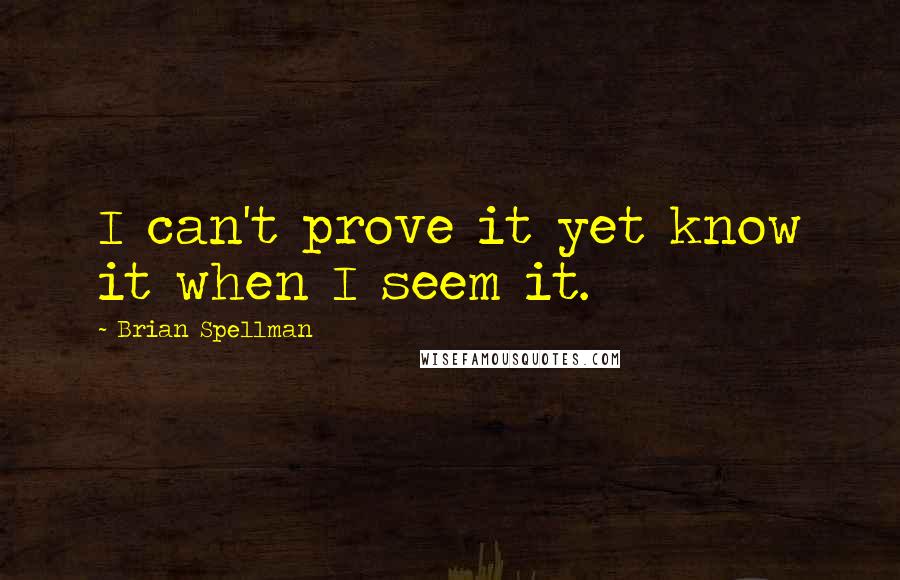 I can't prove it yet know it when I seem it.

- Brian Spellman

WISEFAMOUSQUOTES.COM